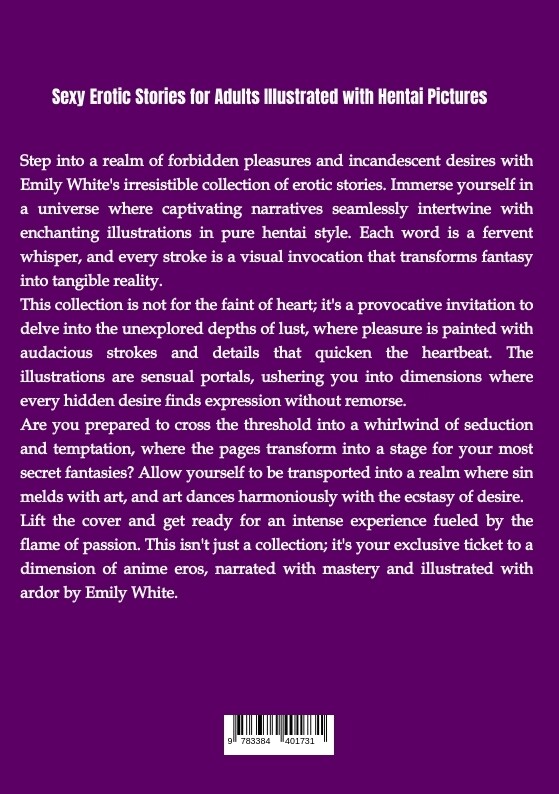 Sexy Erotic Stories for Adults Illustrated with Hentai Pictures

Step into a realm of forbidden pleasures and incandescent desires with Emily White's irresistible collection of erotic stories. Immerse yourself in a universe where captivating narratives seamlessly intertwine with enchanting illustrations in pure hentai style. Each word is a fervent whisper, and every stroke is a visual invocation that transforms fantasy into tangible reality.
This collection is not for the faint of heart; it's a provocative invitation to delve into the unexplored depths of lust, where pleasure is painted with audacious strokes and details that quicken the heartbeat. The illustrations are sensual portals, ushering you into dimensions where every hidden desire finds expression without remorse.
Are you prepared to cross the threshold into a whirlwind of seduction and temptation, where the pages transform into a stage for your most secret fantasies? Allow yourself to be transported into a realm where sin melds with art, and art dances harmoniously with the ecstasy of desire.
Lift the cover and get ready for an intense experience fueled by the flame of passion. This isn't just a collection; it's your exclusive ticket to a dimension of anime eros, narrated with mastery and illustrated with ardor by Emily White.

9 783384 401731